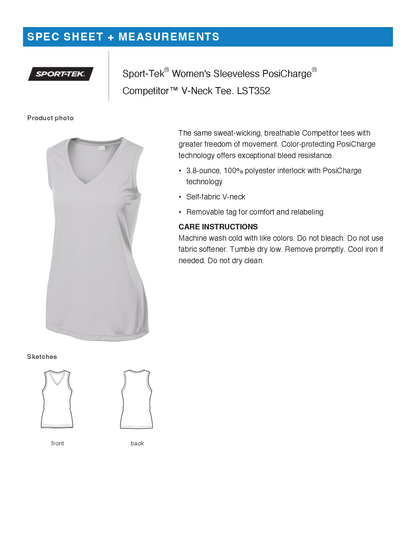 SPEC SHEET + MEASUREMENTS

SPORT-TEK

Sport-Tek® Women's Sleeveless PosiCharge® Competitor™ V-Neck Tee. LST352

Product photo

The same sweat-wicking, breathable Competitor tees with greater freedom of movement. Color-protecting PosiCharge technology offers exceptional bleed resistance.

• 3.8-ounce, 100% polyester interlock with PosiCharge technology

• Self-fabric V-neck

• Removable tag for comfort and relabeling

CARE INSTRUCTIONS
Machine wash cold with like colors. Do not bleach. Do not use fabric softener. Tumble dry low. Remove promptly. Cool iron if needed. Do not dry clean.

Sketches

front

back